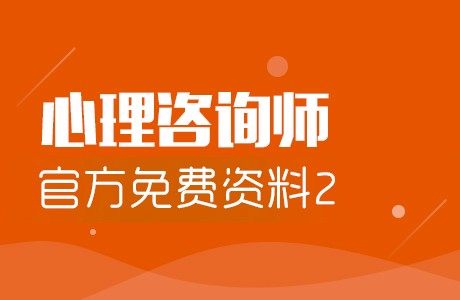 心理咨询师
官方免费资料2